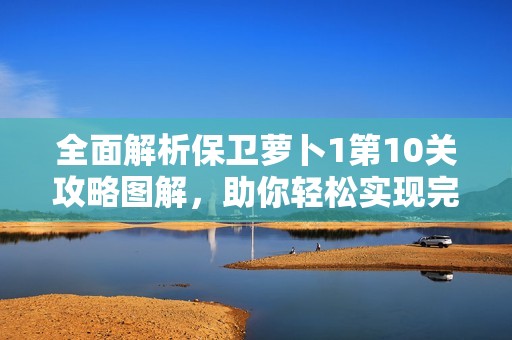 全面解析保卫萝卜1第10关攻略图解，助你轻松实现完